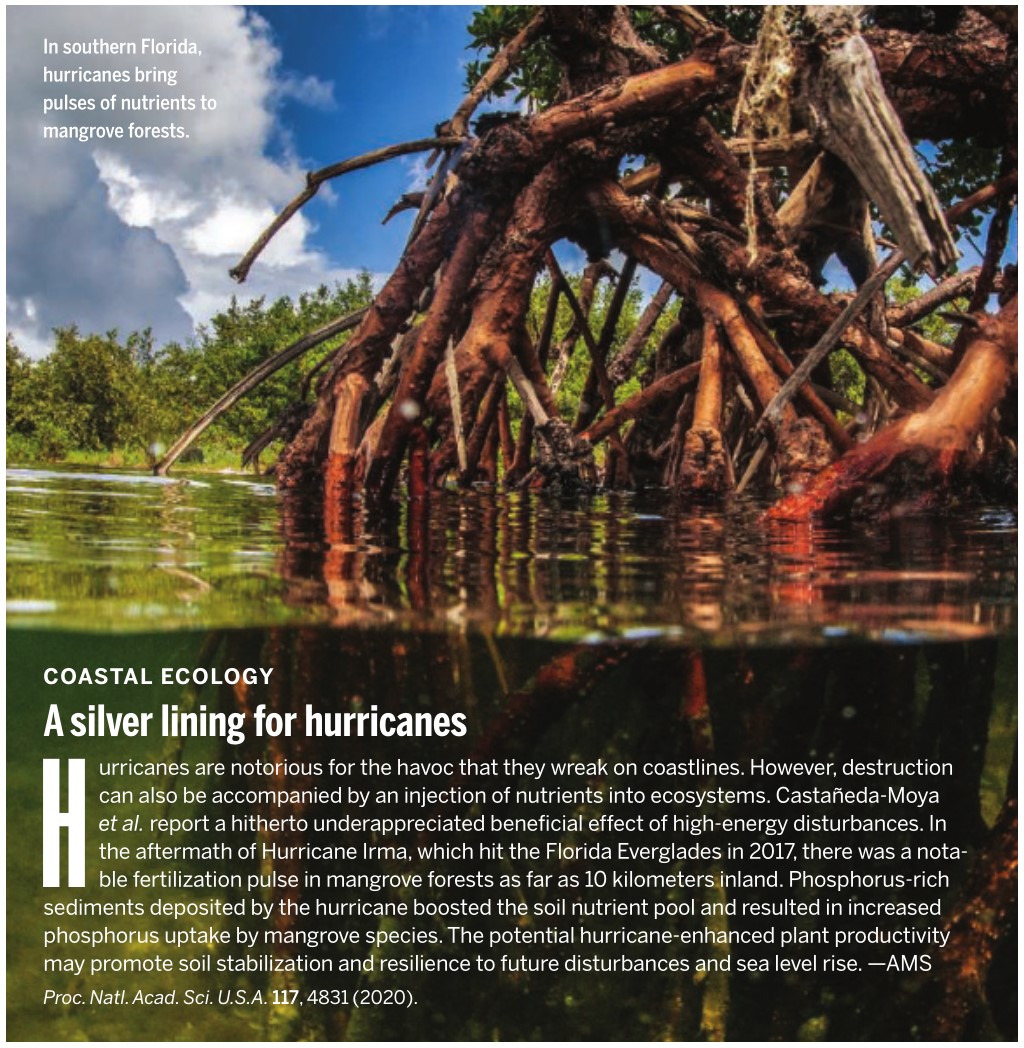 In southern Florida, hurricanes bring pulses of nutrients to mangrove forests.

COASTAL ECOLOGY

A silver lining for hurricanes

Hurricanes are notorious for the havoc that they wreak on coastlines. However, destruction can also be accompanied by an injection of nutrients into ecosystems. Castañeda-Moya et al. report a hitherto underappreciated beneficial effect of high-energy disturbances. In the aftermath of Hurricane Irma, which hit the Florida Everglades in 2017, there was a notable fertilization pulse in mangrove forests as far as 10 kilometers inland. Phosphorus-rich sediments deposited by the hurricane boosted the soil nutrient pool and resulted in increased phosphorus uptake by mangrove species. The potential hurricane-enhanced plant productivity may promote soil stabilization and resilience to future disturbances and sea level rise. —AMS

Proc. Natl. Acad. Sci. U.S.A. 117, 4831 (2020).